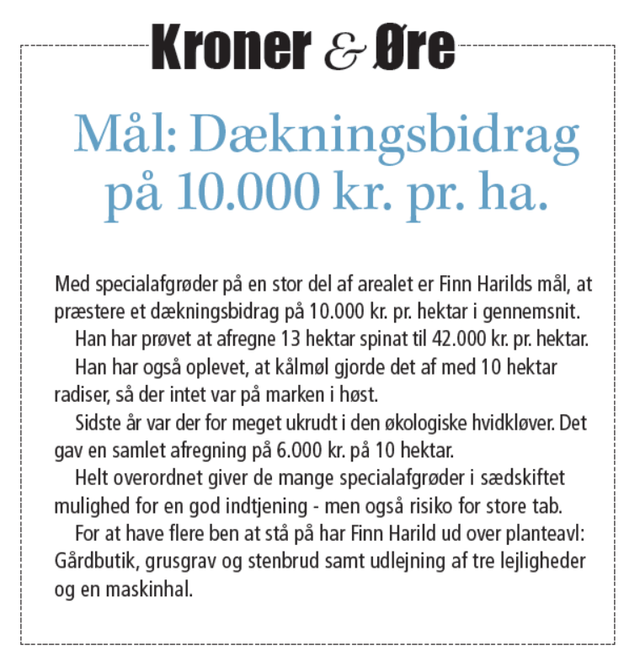 Kroner & Øre

Mål: Dækningsbidrag på 10.000 kr. pr. ha.

Med specialafgrøder på en stor del af arealet er Finn Harilds mål, at præstere et dækningsbidrag på 10.000 kr. pr. hektar i gennemsnit.

Han har prøvet at afregne 13 hektar spinat til 42.000 kr. pr. hektar.

Han har også oplevet, at kålmøl gjorde det af med 10 hektar radiser, så der intet var på marken i høst.

Sidste år var der for meget ukrudt i den økologiske hvidkløver. Det gav en samlet afregning på 6.000 kr. på 10 hektar.

Helt overordnet giver de mange specialafgrøder i sædskiftet mulighed for en god indtjening - men også risiko for store tab.

For at have flere ben at stå på har Finn Harild ud over planteavl: Gårdbutik, grusgrav og stenbrud samt udlejning af tre lejligheder og en maskinhal.